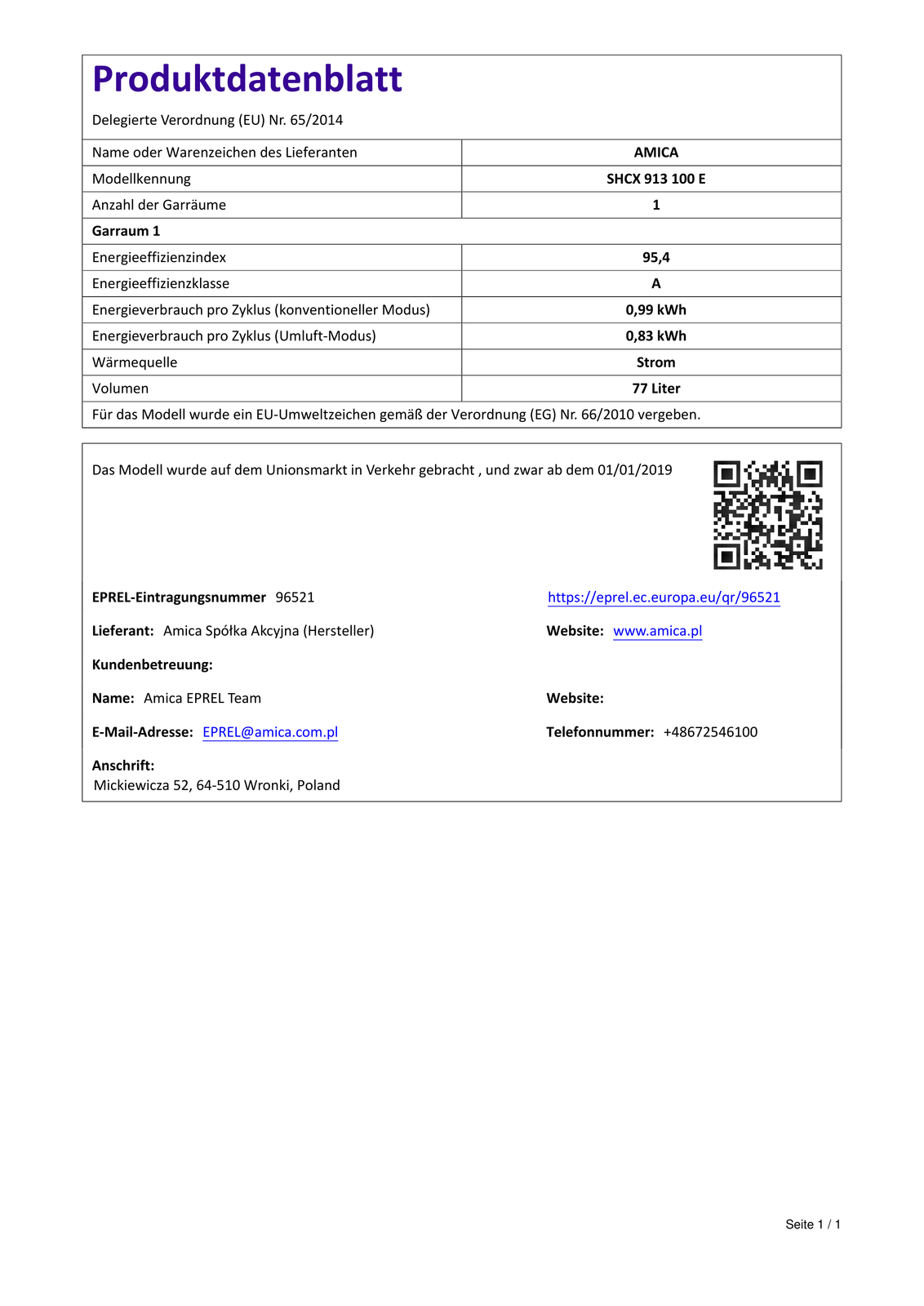 Produktdatenblatt

Delegierte Verordnung (EU) Nr. 65/2014

| Name oder Warenzeichen des Lieferanten | AMICA |
|---|---|
| Modellkennung | SHCX 913 100 E |
| Anzahl der Garräume | 1 |
| Garraum 1 | |
| Energieeffizienzindex | 95,4 |
| Energieeffizienzklasse | A |
| Energieverbrauch pro Zyklus (konventioneller Modus) | 0,99 kWh |
| Energieverbrauch pro Zyklus (Umluft-Modus) | 0,83 kWh |
| Wärmequelle | Strom |
| Volumen | 77 Liter |
| Für das Modell wurde ein EU-Umweltzeichen gemäß der Verordnung (EG) Nr. 66/2010 vergeben. | |

Das Modell wurde auf dem Unionsmarkt in Verkehr gebracht , und zwar ab dem 01/01/2019

EPREL-Eintragungsnummer 96521

https://eprel.ec.europa.eu/qr/96521

Lieferant: Amica Spółka Akcyjna (Hersteller)

Website: www.amica.pl

Kundenbetreuung:

Name: Amica EPREL Team

Website:

E-Mail-Adresse: EPREL@amica.com.pl

Telefonnummer: +48672546100

Anschrift:
Mickiewicza 52, 64-510 Wronki, Poland

Seite 1 / 1